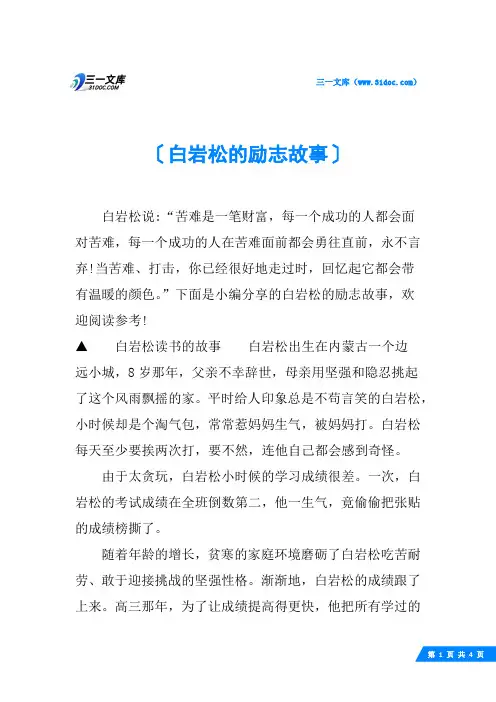 三一文库
31DOC.COM

三一文库（www.31doc.com）

〔白岩松的励志故事〕

白岩松说：“苦难是一笔财富，每一个成功的人都会面对苦难，每一个成功的人在苦难面前都会勇往直前，永不言弃!当苦难、打击，你已经很好地走过时，回忆起它都会带有温暖的颜色。”下面是小编分享的白岩松的励志故事，欢迎阅读参考!

▲　白岩松读书的故事　白岩松出生在内蒙古一个边远小城，8岁那年，父亲不幸辞世，母亲用坚强和隐忍挑起了这个风雨飘摇的家。平时给人印象总是不苟言笑的白岩松，小时候却是个淘气包，常常惹妈妈生气，被妈妈打。白岩松每天至少要挨两次打，要不然，连他自己都会感到奇怪。

由于太贪玩，白岩松小时候的学习成绩很差。一次，白岩松的考试成绩在全班倒数第二，他一生气，竟偷偷把张贴的成绩榜撕了。

随着年龄的增长，贫寒的家庭环境磨砺了白岩松吃苦耐劳、敢于迎接挑战的坚强性格。渐渐地，白岩松的成绩跟了上来。高三那年，为了让成绩提高得更快，他把所有学过的

第 1 页 共 4 页